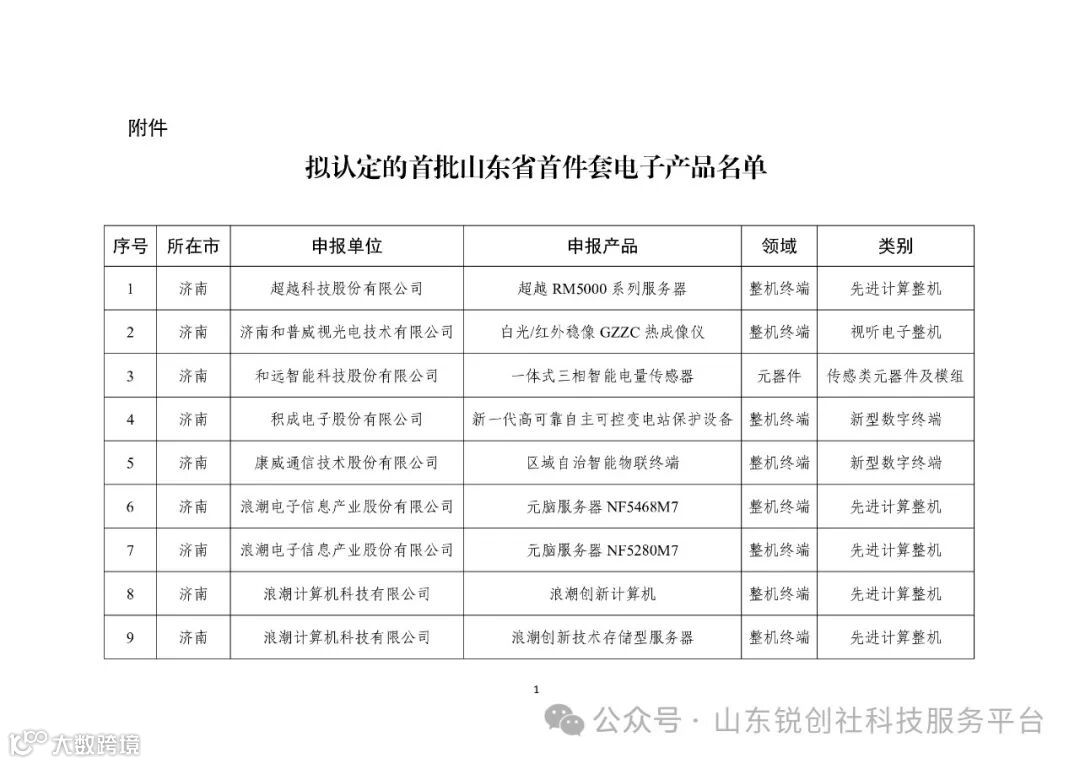 附件

拟认定的首批山东省首件套电子产品名单

| 序号 | 所在市 | 申报单位 | 申报产品 | 领域 | 类别 |
|---|---|---|---|---|---|
| 1 | 济南 | 超越科技股份有限公司 | 超越 RM5000 系列服务器 | 整机终端 | 先进计算整机 |
| 2 | 济南 | 济南和普威视光电技术有限公司 | 白光/红外稳像 GZZC 热成像仪 | 整机终端 | 视听电子整机 |
| 3 | 济南 | 和远智能科技股份有限公司 | 一体式三相智能电量传感器 | 元器件 | 传感类元器件及模组 |
| 4 | 济南 | 积成电子股份有限公司 | 新一代高可靠自主可控变电站保护设备 | 整机终端 | 新型数字终端 |
| 5 | 济南 | 康威通信技术股份有限公司 | 区域自治智能物联终端 | 整机终端 | 新型数字终端 |
| 6 | 济南 | 浪潮电子信息产业股份有限公司 | 元脑服务器 NF5468M7 | 整机终端 | 先进计算整机 |
| 7 | 济南 | 浪潮电子信息产业股份有限公司 | 元脑服务器 NF5280M7 | 整机终端 | 先进计算整机 |
| 8 | 济南 | 浪潮计算机科技有限公司 | 浪潮创新计算机 | 整机终端 | 先进计算整机 |
| 9 | 济南 | 浪潮计算机科技有限公司 | 浪潮创新技术存储型服务器 | 整机终端 | 先进计算整机 |

1

公众号 · 山东锐创社科技服务平台

大数跨境